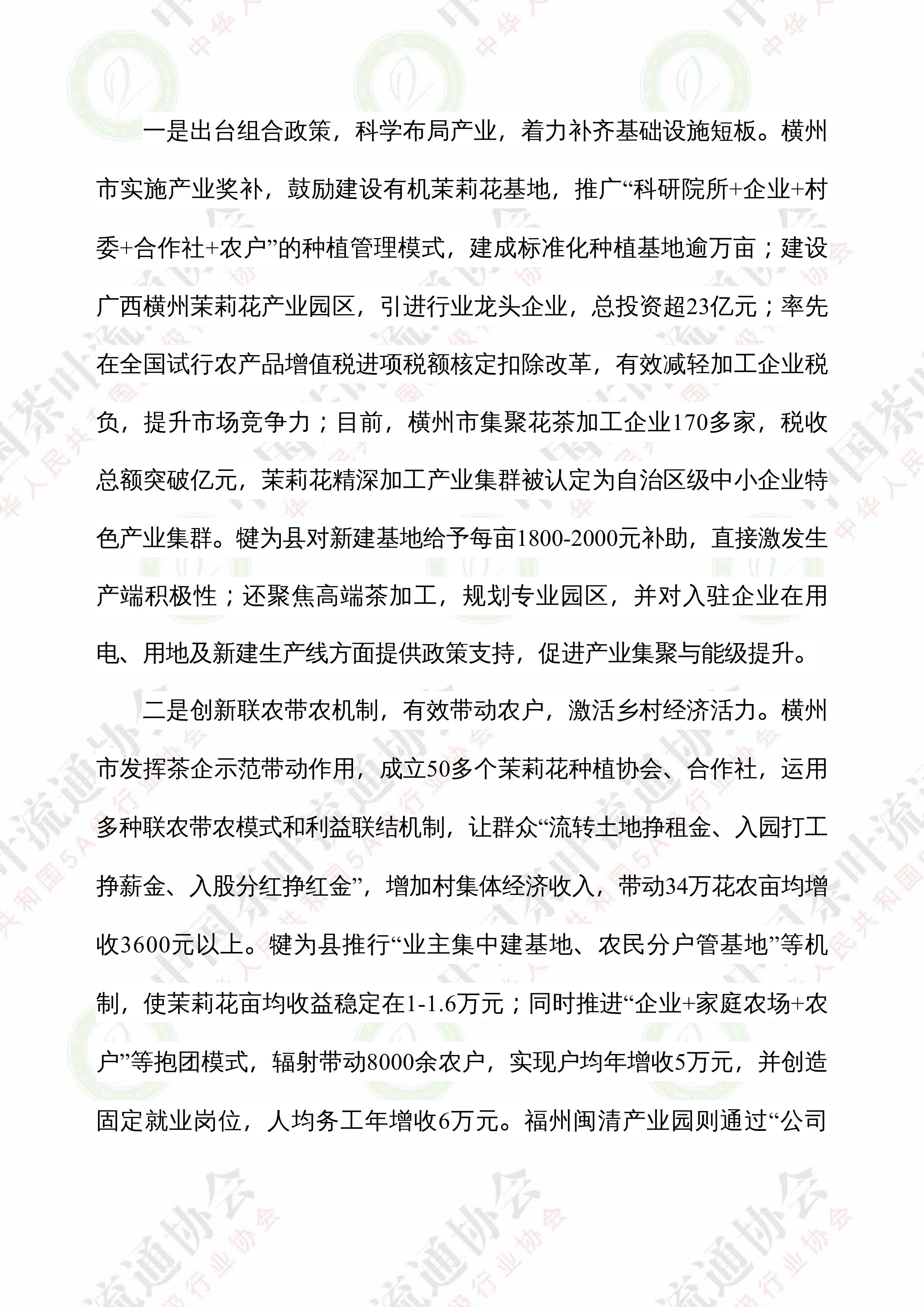 一是出台组合政策，科学布局产业，着力补齐基础设施短板。横州市实施产业奖补，鼓励建设有机茉莉花基地，推广“科研院所+企业+村委+合作社+农户”的种植管理模式，建成标准化种植基地逾万亩；建设广西横州茉莉花产业园区，引进行业龙头企业，总投资超23亿元；率先在全国试行农产品增值税进项税额核定扣除改革，有效减轻加工企业税负，提升市场竞争力；目前，横州市集聚花茶加工企业170多家，税收总额突破亿元，茉莉花精深加工产业集群被认定为自治区级中小企业特色产业集群。犍为县对新建基地给予每亩1800-2000元补助，直接激发生产端积极性；还聚焦高端茶加工，规划专业园区，并对入驻企业在用电、用地及新建生产线方面提供政策支持，促进产业集聚与能级提升。

二是创新联农带农机制，有效带动农户，激活乡村经济活力。横州市发挥茶企示范带动作用，成立50多个茉莉花种植协会、合作社，运用多种联农带农模式和利益联结机制，让群众“流转土地挣租金、入园打工挣薪金、入股分红挣红金”，增加村集体经济收入，带动34万花农亩均增收3600元以上。犍为县推行“业主集中建基地、农民分户管基地”等机制，使茉莉花亩均收益稳定在1-1.6万元；同时推进“企业+家庭农场+农户”等抱团模式，辐射带动8000余农户，实现户均年增收5万元，并创造固定就业岗位，人均务工年增收6万元。福州闽清产业园则通过“公司